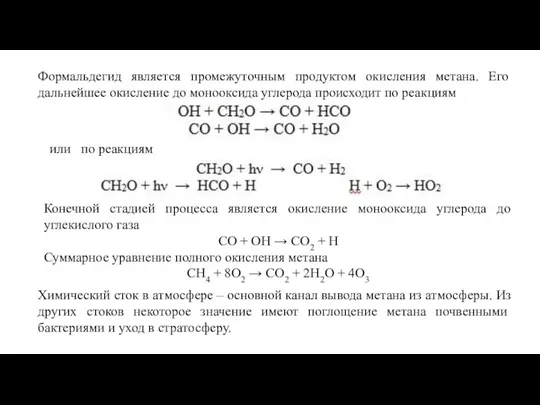 Формальдегид является промежуточным продуктом окисления метана. Его дальнейшее окисление до монооксида углерода происходит по реакциям

$OH + CH_2O \rightarrow CO + HCO$

$CO + OH \rightarrow CO + H_2O$

или по реакциям

$CH_2O + h\nu \rightarrow CO + H_2$

$CH_2O + h\nu \rightarrow HCO + H$ $H + O_2 \rightarrow HO_2$

Конечной стадией процесса является окисление монооксида углерода до углекислого газа

$CO + OH \rightarrow CO_2 + H$

Суммарное уравнение полного окисления метана

$CH_4 + 8O_2 \rightarrow CO_2 + 2H_2O + 4O_3$

Химический сток в атмосфере – основной канал вывода метана из атмосферы. Из других стоков некоторое значение имеют поглощение метана почвенными бактериями и уход в стратосферу.